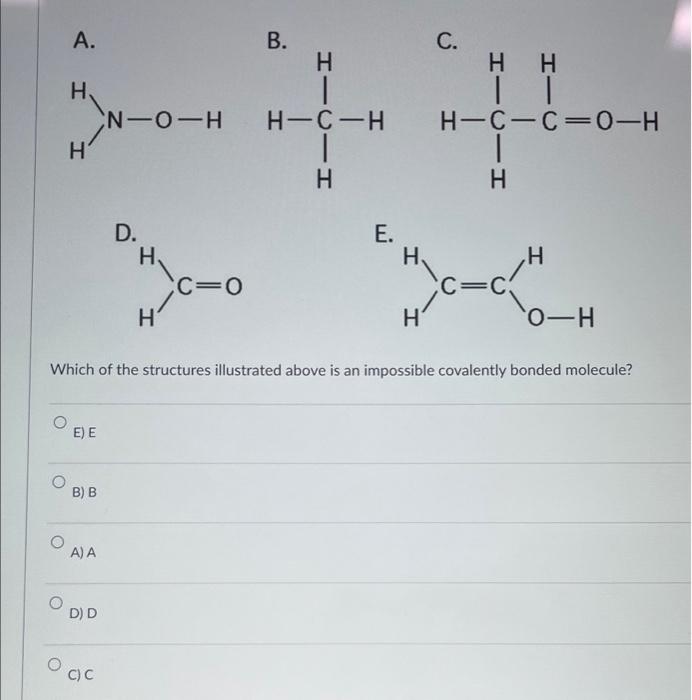 A.

H
N—O—H
H

B.

H
H—C—H
H

C.

H H
H—C—C=O—H
H

D.

H
C=O
H

E.

H H
C=C
H O—H

Which of the structures illustrated above is an impossible covalently bonded molecule?

E) E

B) B

A) A

D) D

C) C